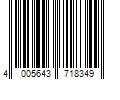 4 005643 718349